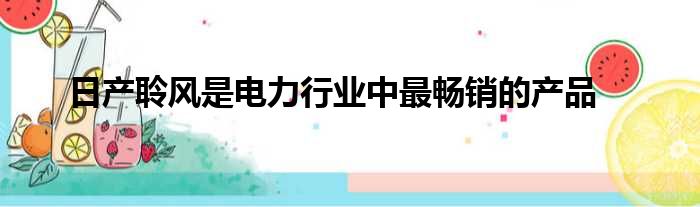 日产聆风是电力行业中最畅销的产品